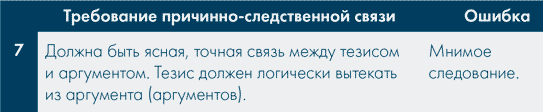 | | Требование причинно-следственной связи | Ошибка |
|---|---|---|
| 7 | Должна быть ясная, точная связь между тезисом и аргументом. Тезис должен логически вытекать из аргумента (аргументов). | Мнимое следование. |